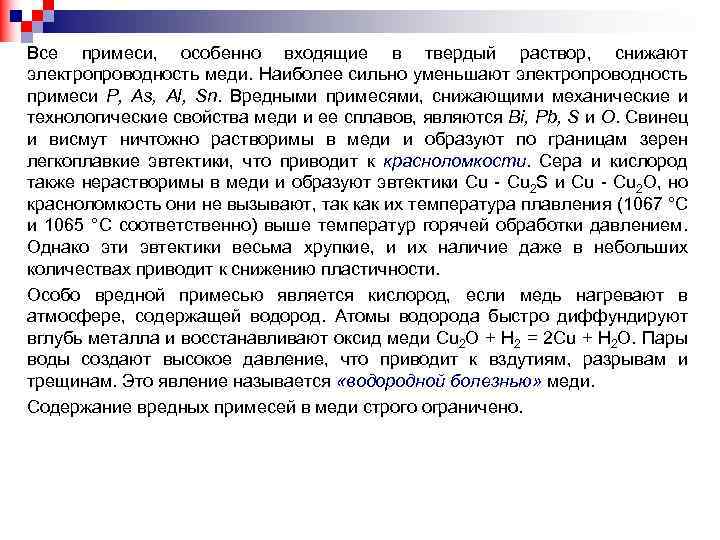 Все примеси, особенно входящие в твердый раствор, снижают электропроводность меди. Наиболее сильно уменьшают электропроводность примеси P, As, Al, Sn. Вредными примесями, снижающими механические и технологические свойства меди и ее сплавов, являются Bi, Pb, S и O. Свинец и висмут ничтожно растворимы в меди и образуют по границам зерен легкоплавкие эвтектики, что приводит к красноломкости. Сера и кислород также нерастворимы в меди и образуют эвтектики Cu - $Cu_2S$ и Cu - $Cu_2O$, но красноломкость они не вызывают, так как их температура плавления (1067 °C и 1065 °C соответственно) выше температур горячей обработки давлением. Однако эти эвтектики весьма хрупкие, и их наличие даже в небольших количествах приводит к снижению пластичности.

Особо вредной примесью является кислород, если медь нагревают в атмосфере, содержащей водород. Атомы водорода быстро диффундируют вглубь металла и восстанавливают оксид меди $Cu_2O + H_2 = 2Cu + H_2O$. Пары воды создают высокое давление, что приводит к вздутиям, разрывам и трещинам. Это явление называется «водородной болезнью» меди.

Содержание вредных примесей в меди строго ограничено.